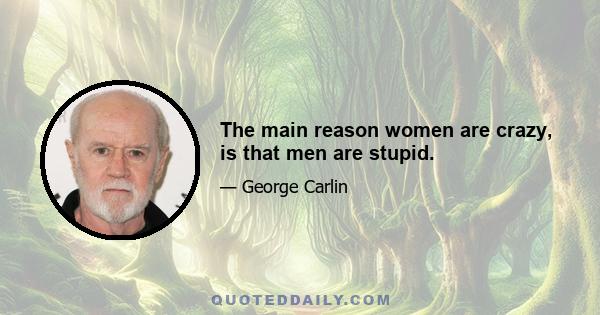 The main reason women are crazy, is that men are stupid.

— George Carlin

QUOTEDDAILY.COM